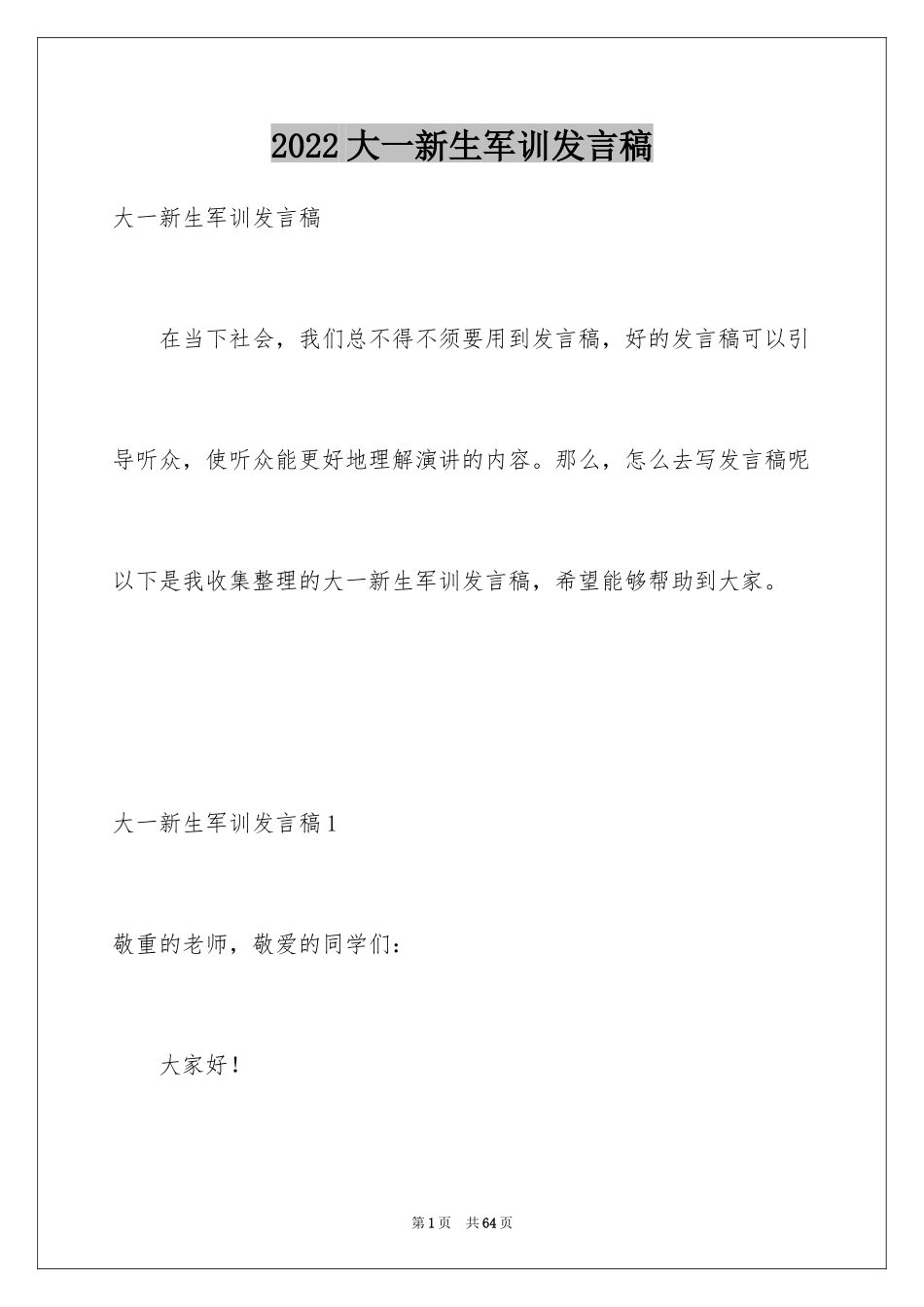 2022大一新生军训发言稿

大一新生军训发言稿

在当下社会，我们总不得不须要用到发言稿，好的发言稿可以引导听众，使听众能更好地理解演讲的内容。那么，怎么去写发言稿呢以下是我收集整理的大一新生军训发言稿，希望能够帮助到大家。

大一新生军训发言稿1

敬重的老师，敬爱的同学们：

大家好！

第1页 共64页